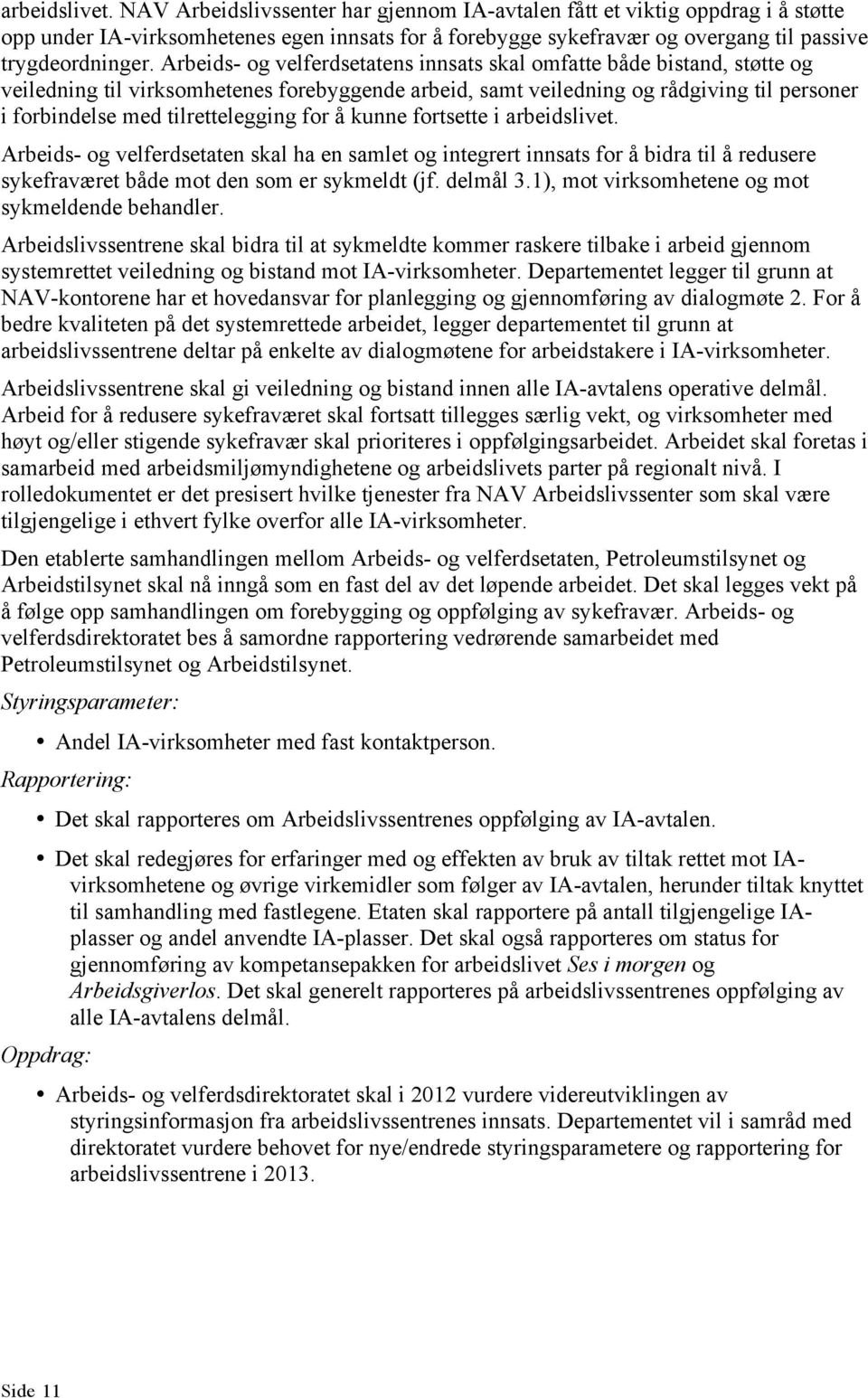 arbeidslivet. NAV Arbeidslivssenter har gjennom IA-avtalen fått et viktig oppdrag i å støtte opp under IA-virksomhetenes egen innsats for å forebygge sykefravær og overgang til passive trygdeordninger. Arbeids- og velferdsetatens innsats skal omfatte både bistand, støtte og veiledning til virksomhetenes forebyggende arbeid, samt veiledning og rådgiving til personer i forbindelse med tilrettelegging for å kunne fortsette i arbeidslivet.

Arbeids- og velferdsetaten skal ha en samlet og integrert innsats for å bidra til å redusere sykefraværet både mot den som er sykmeldt (jf. delmål 3.1), mot virksomhetene og mot sykmeldende behandler.

Arbeidslivssentrene skal bidra til at sykmeldte kommer raskere tilbake i arbeid gjennom systemrettet veiledning og bistand mot IA-virksomheter. Departementet legger til grunn at NAV-kontorene har et hovedansvar for planlegging og gjennomføring av dialogmøte 2. For å bedre kvaliteten på det systemrettede arbeidet, legger departementet til grunn at arbeidslivssentrene deltar på enkelte av dialogmøtene for arbeidstakere i IA-virksomheter.

Arbeidslivssentrene skal gi veiledning og bistand innen alle IA-avtalens operative delmål. Arbeid for å redusere sykefraværet skal fortsatt tillegges særlig vekt, og virksomheter med høyt og/eller stigende sykefravær skal prioriteres i oppfølgingsarbeidet. Arbeidet skal foretas i samarbeid med arbeidsmiljømyndighetene og arbeidslivets parter på regionalt nivå. I rolledokumentet er det presisert hvilke tjenester fra NAV Arbeidslivssenter som skal være tilgjengelige i ethvert fylke overfor alle IA-virksomheter.

Den etablerte samhandlingen mellom Arbeids- og velferdsetaten, Petroleumstilsynet og Arbeidstilsynet skal nå inngå som en fast del av det løpende arbeidet. Det skal legges vekt på å følge opp samhandlingen om forebygging og oppfølging av sykefravær. Arbeids- og velferdsdirektoratet bes å samordne rapportering vedrørende samarbeidet med Petroleumstilsynet og Arbeidstilsynet.

Styringsparameter:

• Andel IA-virksomheter med fast kontaktperson.

Rapportering:

• Det skal rapporteres om Arbeidslivssentrenes oppfølging av IA-avtalen.

• Det skal redegjøres for erfaringer med og effekten av bruk av tiltak rettet mot IA-virksomhetene og øvrige virkemidler som følger av IA-avtalen, herunder tiltak knyttet til samhandling med fastlegene. Etaten skal rapportere på antall tilgjengelige IA-plasser og andel anvendte IA-plasser. Det skal også rapporteres om status for gjennomføring av kompetansepakken for arbeidslivet Ses i morgen og Arbeidsgiverlos. Det skal generelt rapporteres på arbeidslivssentrenes oppfølging av alle IA-avtalens delmål.

Oppdrag:

• Arbeids- og velferdsdirektoratet skal i 2012 vurdere videreutviklingen av styringsinformasjon fra arbeidslivssentrenes innsats. Departementet vil i samråd med direktoratet vurdere behovet for nye/endrede styringsparametere og rapportering for arbeidslivssentrene i 2013.

Side 11